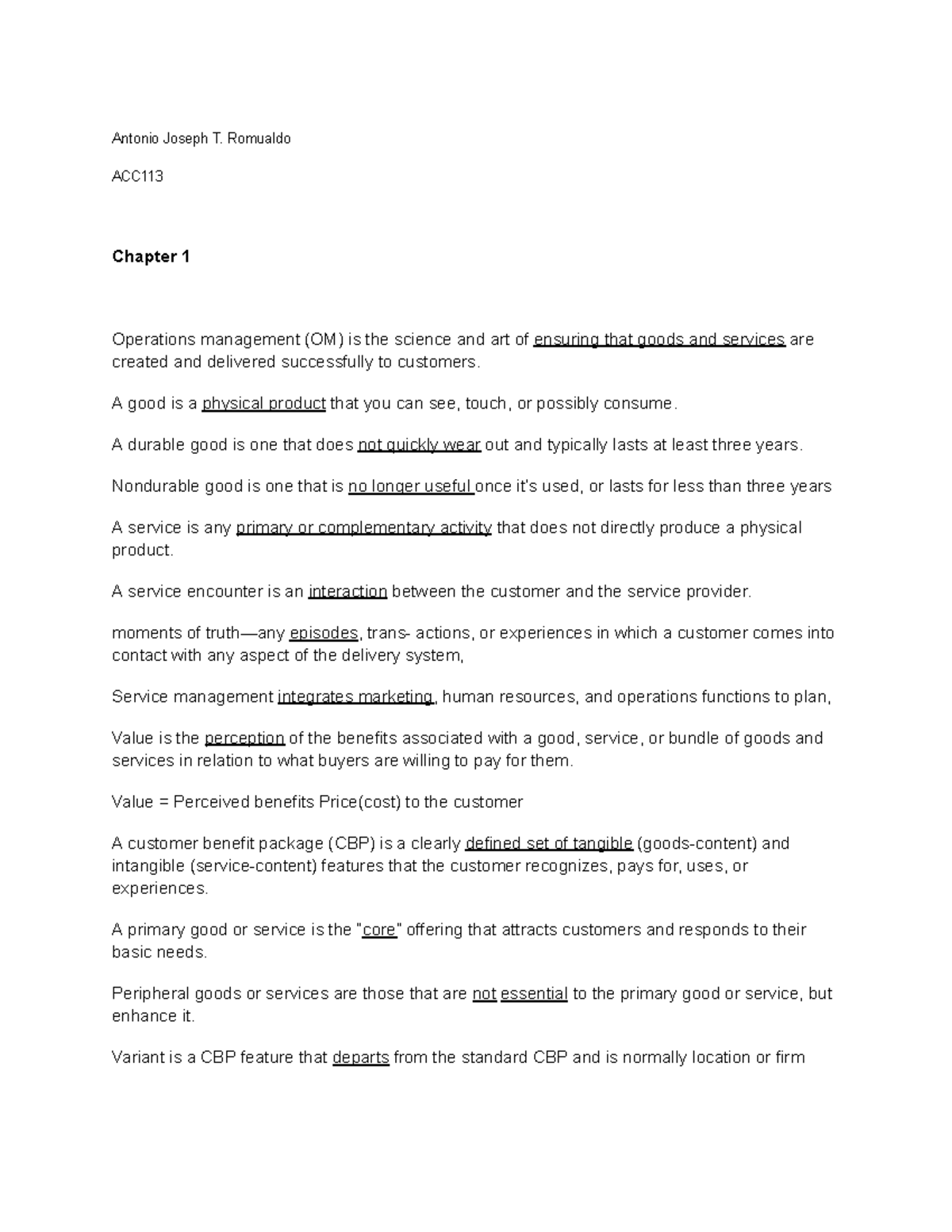 Antonio Joseph T. Romualdo

ACC113

Chapter 1

Operations management (OM) is the science and art of ensuring that goods and services are created and delivered successfully to customers.

A good is a physical product that you can see, touch, or possibly consume.

A durable good is one that does not quickly wear out and typically lasts at least three years.

Nondurable good is one that is no longer useful once it's used, or lasts for less than three years

A service is any primary or complementary activity that does not directly produce a physical product.

A service encounter is an interaction between the customer and the service provider.

moments of truth—any episodes, trans- actions, or experiences in which a customer comes into contact with any aspect of the delivery system,

Service management integrates marketing, human resources, and operations functions to plan,

Value is the perception of the benefits associated with a good, service, or bundle of goods and services in relation to what buyers are willing to pay for them.

Value = Perceived benefits Price(cost) to the customer

A customer benefit package (CBP) is a clearly defined set of tangible (goods-content) and intangible (service-content) features that the customer recognizes, pays for, uses, or experiences.

A primary good or service is the "core" offering that attracts customers and responds to their basic needs.

Peripheral goods or services are those that are not essential to the primary good or service, but enhance it.

Variant is a CBP feature that departs from the standard CBP and is normally location or firm